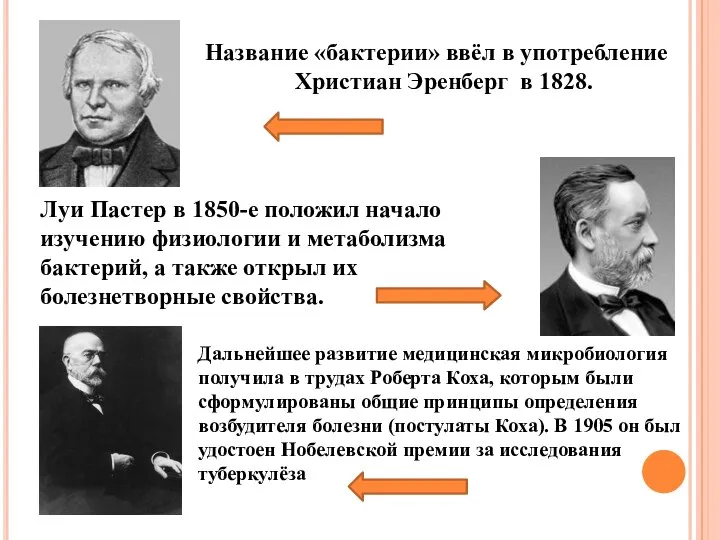 Название «бактерии» ввёл в употребление Христиан Эренберг в 1828.

Луи Пастер в 1850-е положил начало изучению физиологии и метаболизма бактерий, а также открыл их болезнетворные свойства.

Дальнейшее развитие медицинская микробиология получила в трудах Роберта Коха, которым были сформулированы общие принципы определения возбудителя болезни (постулаты Коха). В 1905 он был удостоен Нобелевской премии за исследования туберкулёза